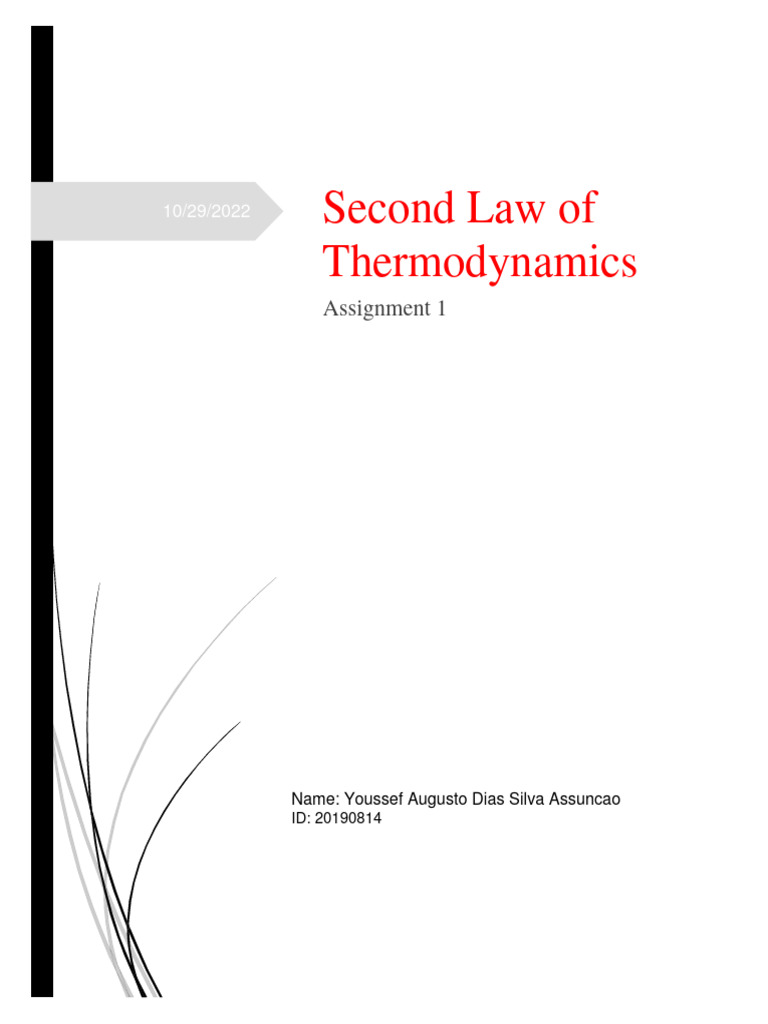 10/29/2022

Second Law of Thermodynamics

Assignment 1

Name: Youssef Augusto Dias Silva Assuncao
ID: 20190814